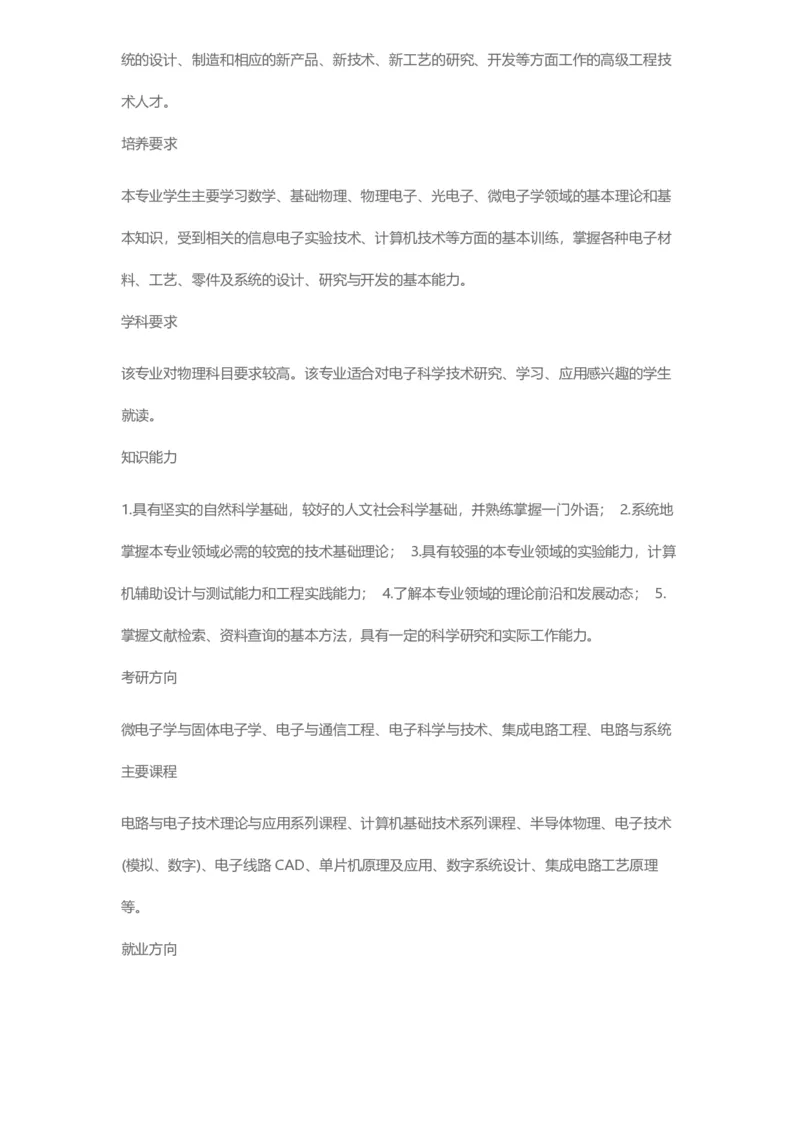 统的设计、制造和相应的新产品、新技术、新工艺的研究、开发等方面工作的高级工程技术人才。

培养要求

本专业学生主要学习数学、基础物理、物理电子、光电子、微电子学领域的基本理论和基本知识，受到相关的信息电子实验技术、计算机技术等方面的基本训练，掌握各种电子材料、工艺、零件及系统的设计、研究与开发的基本能力。

学科要求

该专业对物理科目要求较高。该专业适合对电子科学技术研究、学习、应用感兴趣的学生就读。

知识能力

1.具有坚实的自然科学基础，较好的人文社会科学基础，并熟练掌握一门外语； 2.系统地掌握本专业领域必需的较宽的技术基础理论； 3.具有较强的本专业领域的实验能力，计算机辅助设计与测试能力和工程实践能力； 4.了解本专业领域的理论前沿和发展动态； 5.掌握文献检索、资料查询的基本方法，具有一定的科学研究和实际工作能力。

考研方向

微电子学与固体电子学、电子与通信工程、电子科学与技术、集成电路工程、电路与系统

主要课程

电路与电子技术理论与应用系列课程、计算机基础技术系列课程、半导体物理、电子技术(模拟、数字)、电子线路 CAD、单片机原理及应用、数字系统设计、集成电路工艺原理等。

就业方向